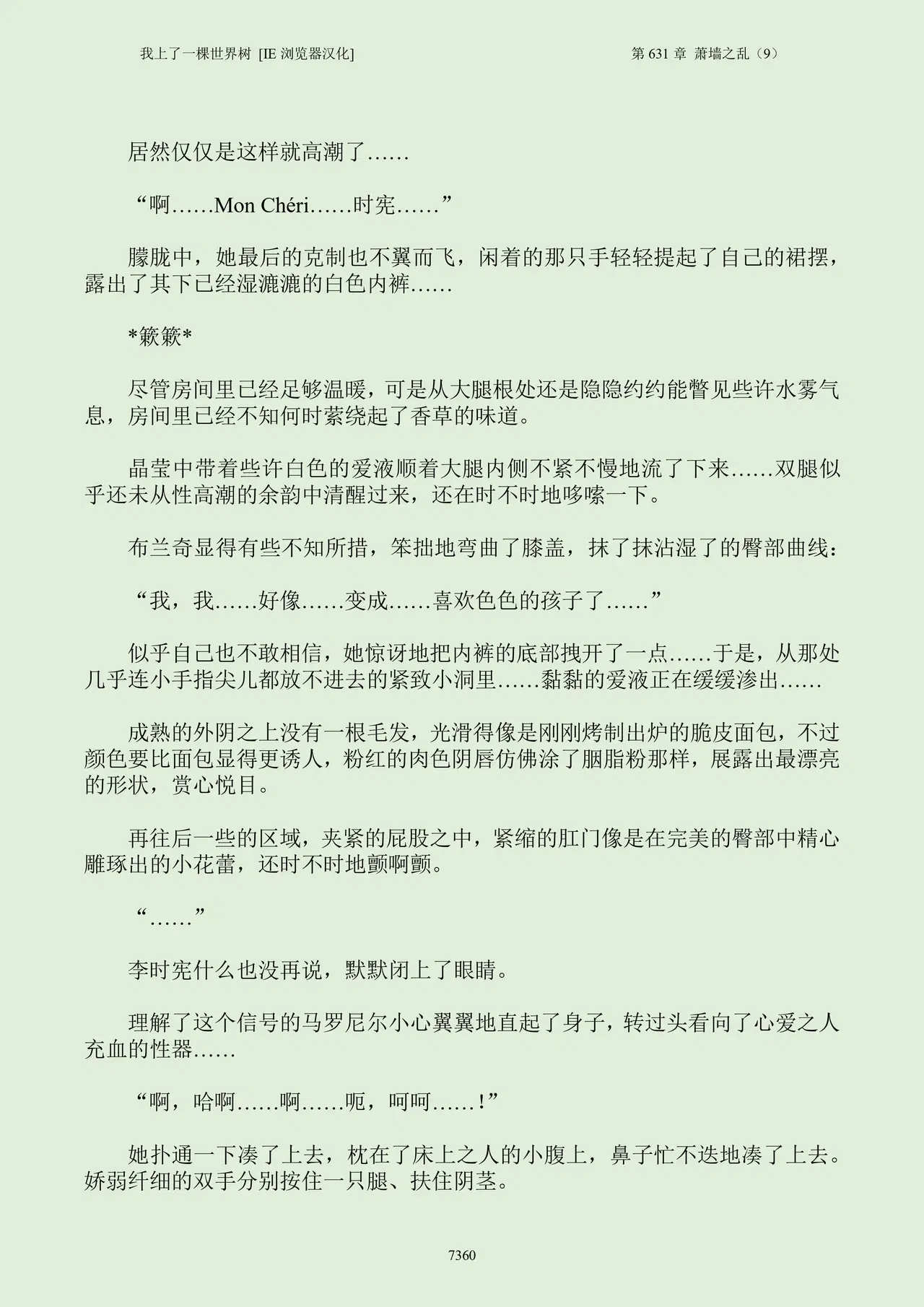 我上了一棵世界树 [IE浏览器汉化]

第631章 萧墙之乱（9）

居然仅仅是这样就高潮了……

“啊……Mon Chéri……时宪……”

朦胧中，她最后的克制也不翼而飞，闲着的那只手轻轻提起了自己的裙摆，露出了其下已经湿漉漉的白色内裤……

*簌簌*

尽管房间里已经足够温暖，可是从大腿根处还是隐隐约约能瞥见些许水雾气息，房间里已经不知何时萦绕起了香草的味道。

晶莹中带着些许白色的爱液顺着大腿内侧不紧不慢地流了下来……双腿似乎还未从性高潮的余韵中清醒过来，还在时不时地哆嗦一下。

布兰奇显得有些不知所措，笨拙地弯曲了膝盖，抹了抹沾湿了的臀部曲线：

“我，我……好像……变成……喜欢色色的孩子了……”

似乎自己也不敢相信，她惊讶地把内裤的底部拽开了一点……于是，从那处几乎连小手指尖儿都放不进去的紧致小洞里……黏黏的爱液正在缓缓渗出……

成熟的外阴之上没有一根毛发，光滑得像是刚刚烤制出炉的脆皮面包，不过颜色要比面包显得更诱人，粉红的肉色阴唇仿佛涂了胭脂粉那样，展露出最漂亮的形状，赏心悦目。

再往后一些的区域，夹紧的屁股之中，紧缩的肛门像是在完美的臀部中精心雕琢出的小花蕾，还时不时地颤啊颤。

“……”

李时宪什么也没再说，默默闭上了眼睛。

理解了这个信号的马罗尼尔小心翼翼地直起了身子，转过头看向了心爱之人充血的性器……

“啊，哈啊……啊……呃，呵呵……!”

她扑通一下凑了上去，枕在了床上之人的小腹上，鼻子忙不迭地凑了上去。娇弱纤细的双手分别按住一只腿、扶住阴茎。

7360